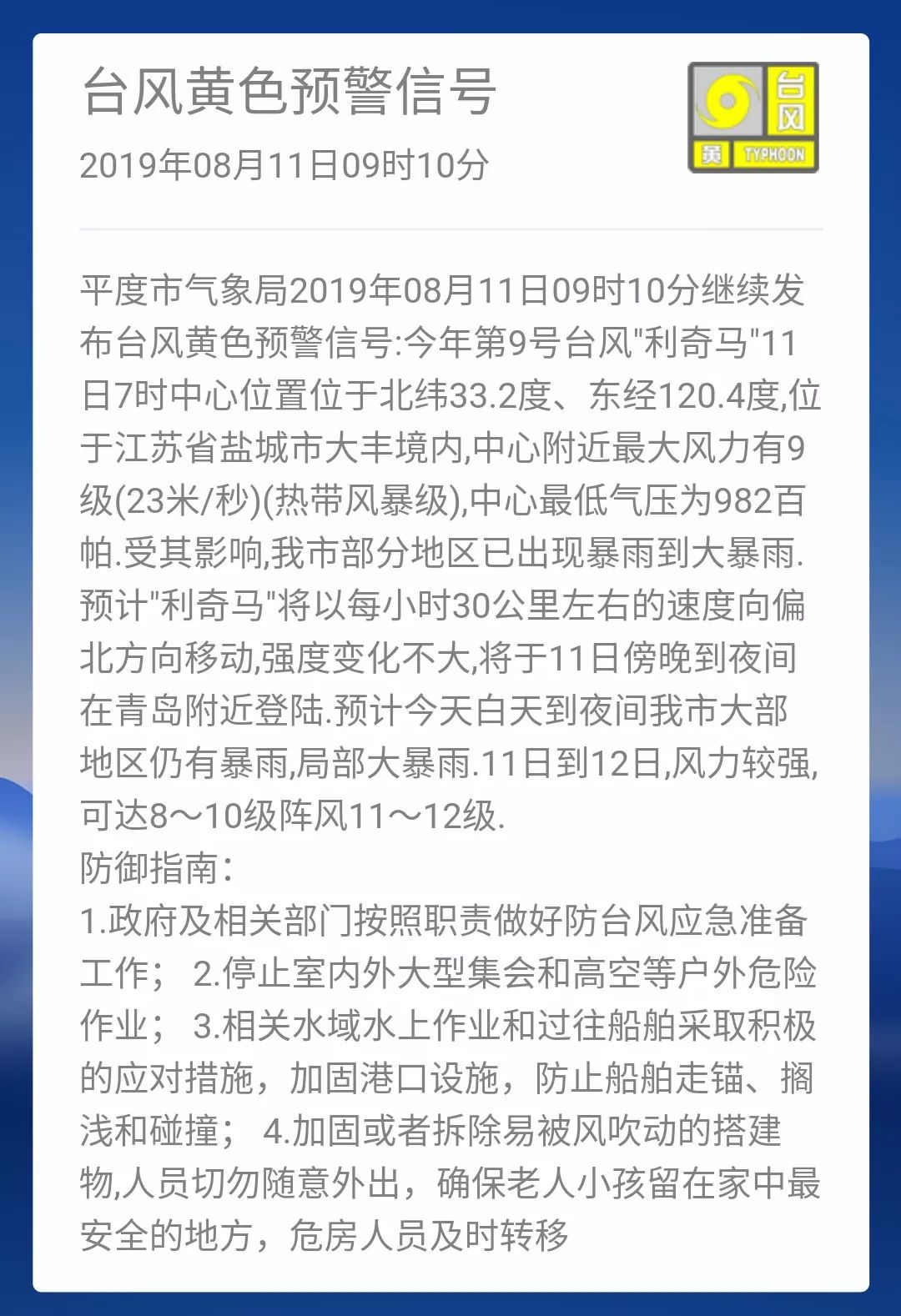 台风黄色预警信号

2019年08月11日09时10分

台风
黄 TYPHOON

平度市气象局2019年08月11日09时10分继续发布台风黄色预警信号:今年第9号台风"利奇马"11日7时中心位置位于北纬33.2度、东经120.4度,位于江苏省盐城市大丰境内,中心附近最大风力有9级(23米/秒)(热带风暴级),中心最低气压为982百帕.受其影响,我市部分地区已出现暴雨到大暴雨.预计"利奇马"将以每小时30公里左右的速度向偏北方向移动,强度变化不大,将于11日傍晚到夜间在青岛附近登陆.预计今天白天到夜间我市大部地区仍有暴雨,局部大暴雨.11日到12日,风力较强,可达8～10级阵风11～12级.
防御指南:
1.政府及相关部门按照职责做好防台风应急准备工作; 2.停止室内外大型集会和高空等户外危险作业; 3.相关水域水上作业和过往船舶采取积极的应对措施,加固港口设施,防止船舶走锚、搁浅和碰撞; 4.加固或者拆除易被风吹动的搭建物,人员切勿随意外出,确保老人小孩留在家中最安全的地方,危房人员及时转移